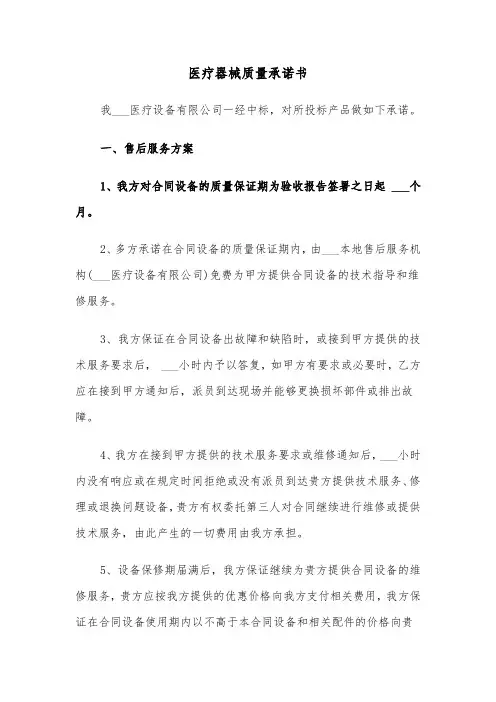 医疗器械质量承诺书

我___医疗设备有限公司一经中标，对所投标产品做如下承诺。

一、售后服务方案

1、我方对合同设备的质量保证期为验收报告签署之日起 ___个月。

2、多方承诺在合同设备的质量保证期内，由___本地售后服务机构(___医疗设备有限公司)免费为甲方提供合同设备的技术指导和维修服务。

3、我方保证在合同设备出故障和缺陷时，或接到甲方提供的技术服务要求后， ___小时内予以答复，如甲方有要求或必要时，乙方应在接到甲方通知后，派员到达现场并能够更换损坏部件或排出故障。

4、我方在接到甲方提供的技术服务要求或维修通知后，___小时内没有响应或在规定时间拒绝或没有派员到达贵方提供技术服务、修理或退换问题设备，贵方有权委托第三人对合同继续进行维修或提供技术服务，由此产生的一切费用由我方承担。

5、设备保修期届满后，我方保证继续为贵方提供合同设备的维修服务，贵方应按我方提供的优惠价格向我方支付相关费用，我方保证在合同设备使用期内以不高于本合同设备和相关配件的价格向贵